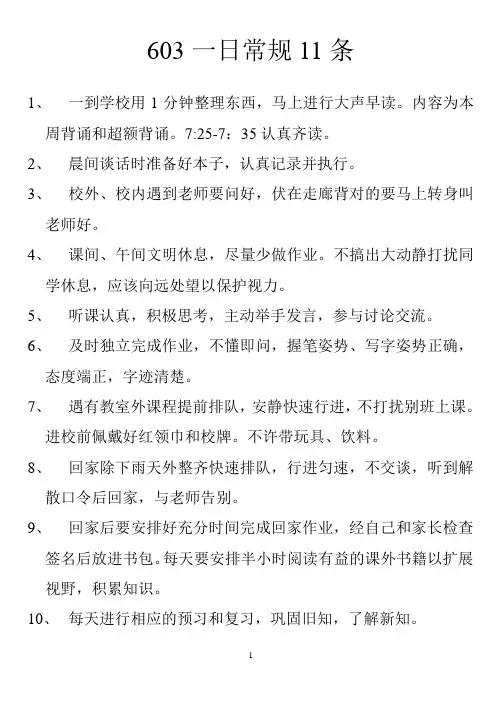 603 一日常规 11 条

1、 一到学校用 1 分钟整理东西，马上进行大声早读。内容为本周背诵和超额背诵。7:25-7：35 认真齐读。

2、 晨间谈话时准备好本子，认真记录并执行。

3、 校外、校内遇到老师要问好，伏在走廊背对的要马上转身叫老师好。

4、 课间、午间文明休息，尽量少做作业。不搞出大动静打扰同学休息，应该向远处望以保护视力。

5、 听课认真，积极思考，主动举手发言，参与讨论交流。

6、 及时独立完成作业，不懂即问，握笔姿势、写字姿势正确，态度端正，字迹清楚。

7、 遇有教室外课程提前排队，安静快速行进，不打扰别班上课。进校前佩戴好红领巾和校牌。不许带玩具、饮料。

8、 回家除下雨天外整齐快速排队，行进匀速，不交谈，听到解散口令后回家，与老师告别。

9、 回家后要安排好充分时间完成回家作业，经自己和家长检查签名后放进书包。每天要安排半小时阅读有益的课外书籍以扩展视野，积累知识。

10、 每天进行相应的预习和复习，巩固旧知，了解新知。

1